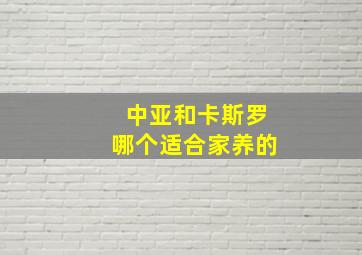 中亚和卡斯罗
哪个适合家养的